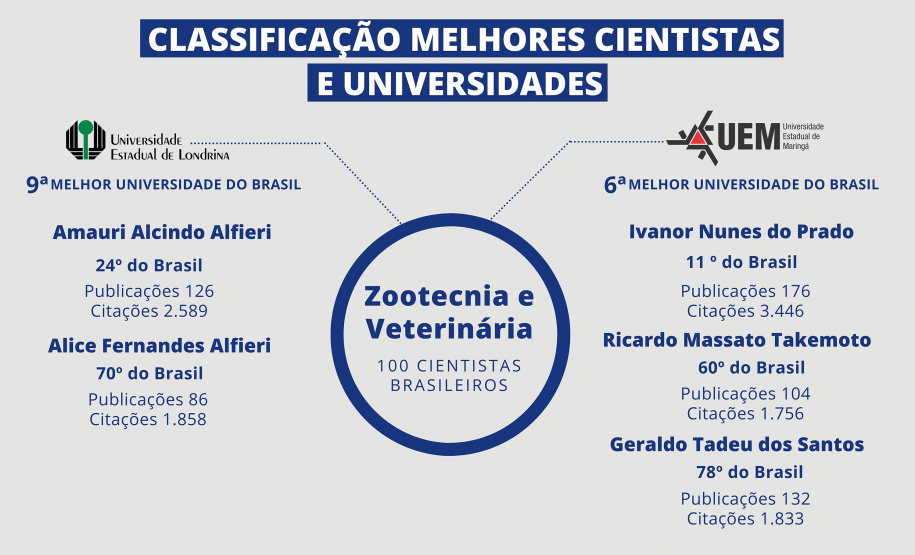 CLASSIFICAÇÃO MELHORES CIENTISTAS E UNIVERSIDADES

Universidade Estadual de Londrina

9ª MELHOR UNIVERSIDADE DO BRASIL

Amauri Alcindo Alfieri
24º do Brasil
Publicações 126
Citações 2.589

Alice Fernandes Alfieri
70º do Brasil
Publicações 86
Citações 1.858

Zootecnia e Veterinária
100 CIENTISTAS BRASILEIROS

UEM Universidade Estadual de Maringá

6ª MELHOR UNIVERSIDADE DO BRASIL

Ivanor Nunes do Prado
11 º do Brasil
Publicações 176
Citações 3.446

Ricardo Massato Takemoto
60º do Brasil
Publicações 104
Citações 1.756

Geraldo Tadeu dos Santos
78º do Brasil
Publicações 132
Citações 1.833